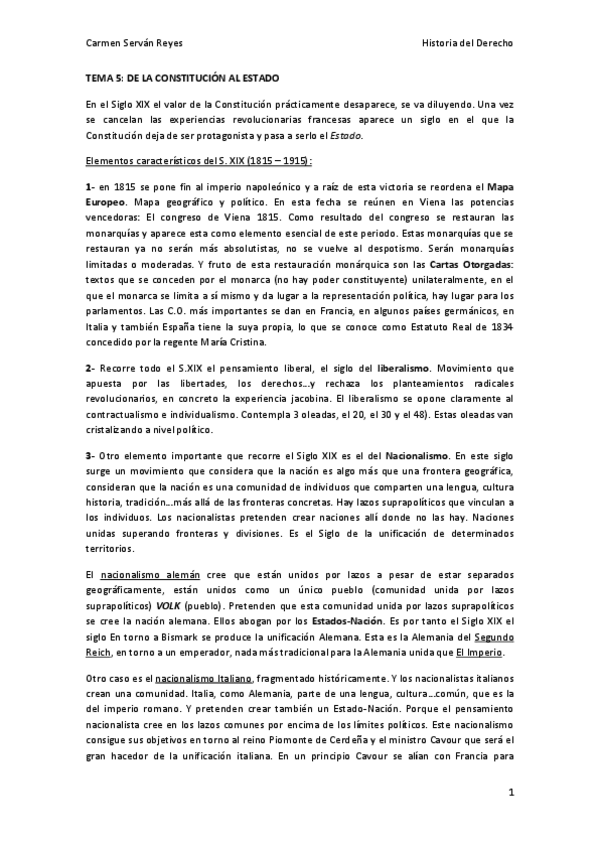 Carmen Serván Reyes

Historia del Derecho

TEMA 5: DE LA CONSTITUCIÓN AL ESTADO

En el Siglo XIX el valor de la Constitución prácticamente desaparece, se va diluyendo. Una vez se cancelan las experiencias revolucionarias francesas aparece un siglo en el que la Constitución deja de ser protagonista y pasa a serlo el Estado.

Elementos característicos del S. XIX (1815 – 1915):

1- en 1815 se pone fin al imperio napoleónico y a raíz de esta victoria se reordena el Mapa Europeo. Mapa geográfico y político. En esta fecha se reúnen en Viena las potencias vencedoras: El congreso de Viena 1815. Como resultado del congreso se restauran las monarquías y aparece esta como elemento esencial de este periodo. Estas monarquías que se restauran ya no serán más absolutistas, no se vuelve al despotismo. Serán monarquías limitadas o moderadas. Y fruto de esta restauración monárquica son las Cartas Otorgadas: textos que se conceden por el monarca (no hay poder constituyente) unilateralmente, en el que el monarca se limita a sí mismo y da lugar a la representación política, hay lugar para los parlamentos. Las C.O. más importantes se dan en Francia, en algunos países germánicos, en Italia y también España tiene la suya propia, lo que se conoce como Estatuto Real de 1834 concedido por la regente María Cristina.

2- Recorre todo el S.XIX el pensamiento liberal, el siglo del liberalismo. Movimiento que apuesta por las libertades, los derechos…y rechaza los planteamientos radicales revolucionarios, en concreto la experiencia jacobina. El liberalismo se opone claramente al contractualismo e individualismo. Contempla 3 oleadas, el 20, el 30 y el 48). Estas oleadas van cristalizando a nivel político.

3- Otro elemento importante que recorre el Siglo XIX es el del Nacionalismo. En este siglo surge un movimiento que considera que la nación es algo más que una frontera geográfica, consideran que la nación es una comunidad de individuos que comparten una lengua, cultura historia, tradición…más allá de las fronteras concretas. Hay lazos suprapolíticos que vinculan a los individuos. Los nacionalistas pretenden crear naciones allí donde no las hay. Naciones unidas superando fronteras y divisiones. Es el Siglo de la unificación de determinados territorios.

El nacionalismo alemán cree que están unidos por lazos a pesar de estar separados geográficamente, están unidos como un único pueblo (comunidad unida por lazos suprapolíticos) VOLK (pueblo). Pretenden que esta comunidad unida por lazos suprapolíticos se cree la nación alemana. Ellos abogan por los Estados-Nación. Es por tanto el Siglo XIX el siglo En torno a Bismark se produce la unificación Alemana. Esta es la Alemania del Segundo Reich, en torno a un emperador, nada más tradicional para la Alemania unida que El Imperio.

Otro caso es el nacionalismo Italiano, fragmentado históricamente. Y los nacionalistas italianos crean una comunidad. Italia, como Alemania, parte de una lengua, cultura…común, que es la del imperio romano. Y pretenden crear también un Estado-Nación. Porque el pensamiento nacionalista cree en los lazos comunes por encima de los límites políticos. Este nacionalismo consigue sus objetivos en torno al reino Piomonte de Cerdeña y el ministro Cavour que será el gran hacedor de la unificación italiana. En un principio Cavour se alían con Francia para

1